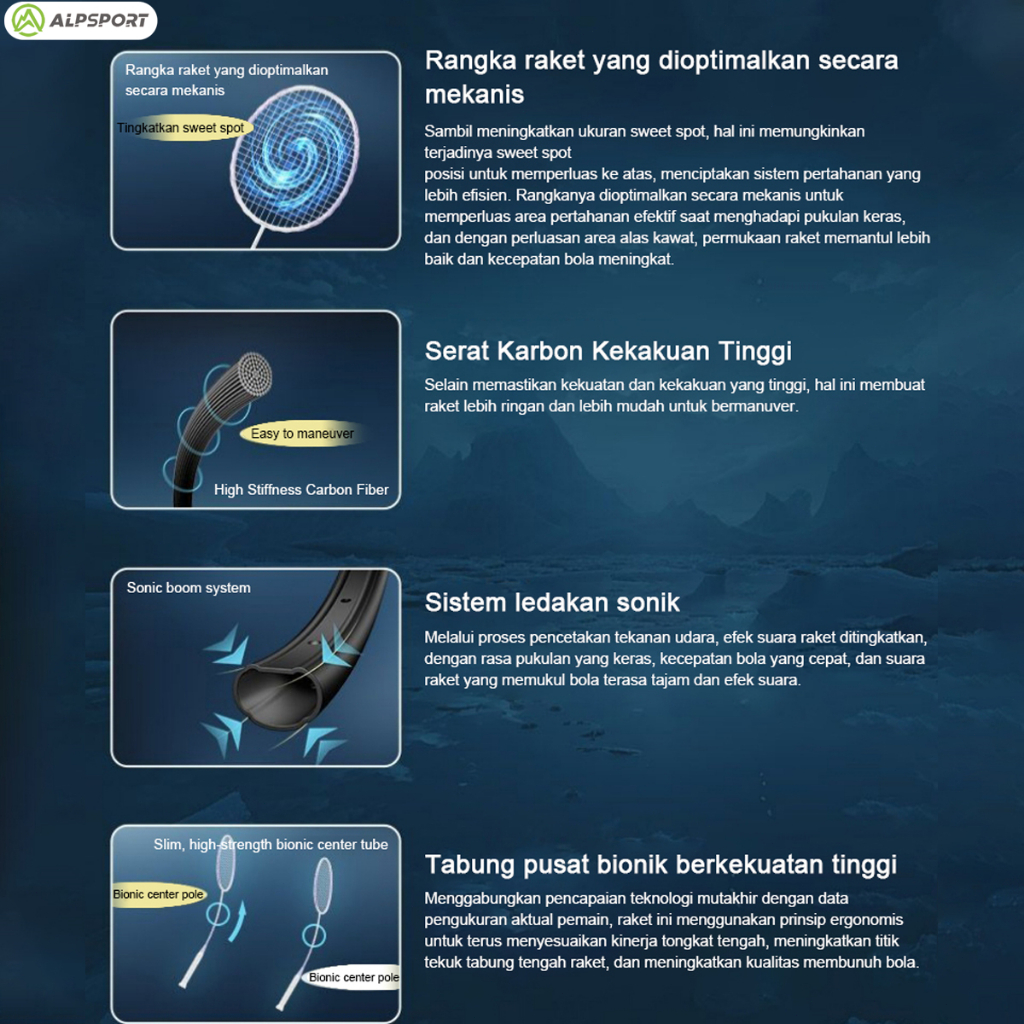 ALPSPORT

Rangka raket yang dioptimalkan secara mekanis

Tingkatkan sweet spot

Rangka raket yang dioptimalkan secara mekanis

Sambil meningkatkan ukuran sweet spot, hal ini memungkinkan terjadinya sweet spot
posisi untuk memperluas ke atas, menciptakan sistem pertahanan yang lebih efisien. Rangkanya dioptimalkan secara mekanis untuk memperluas area pertahanan efektif saat menghadapi pukulan keras, dan dengan perluasan area alas kawat, permukaan raket memantul lebih baik dan kecepatan bola meningkat.

Easy to maneuver

High Stiffness Carbon Fiber

Serat Karbon Kekakuan Tinggi

Selain memastikan kekuatan dan kekakuan yang tinggi, hal ini membuat raket lebih ringan dan lebih mudah untuk bermanuver.

Sonic boom system

Sistem ledakan sonik

Melalui proses pencetakan tekanan udara, efek suara raket ditingkatkan, dengan rasa pukulan yang keras, kecepatan bola yang cepat, dan suara raket yang memukul bola terasa tajam dan efek suara.

Slim, high-strength bionic center tube

Bionic center pole

Bionic center pole

Tabung pusat bionik berkekuatan tinggi

Menggabungkan pencapaian teknologi mutakhir dengan data pengukuran aktual pemain, raket ini menggunakan prinsip ergonomis untuk terus menyesuaikan kinerja tongkat tengah, meningkatkan titik tekuk tabung tengah raket, dan meningkatkan kualitas membunuh bola.